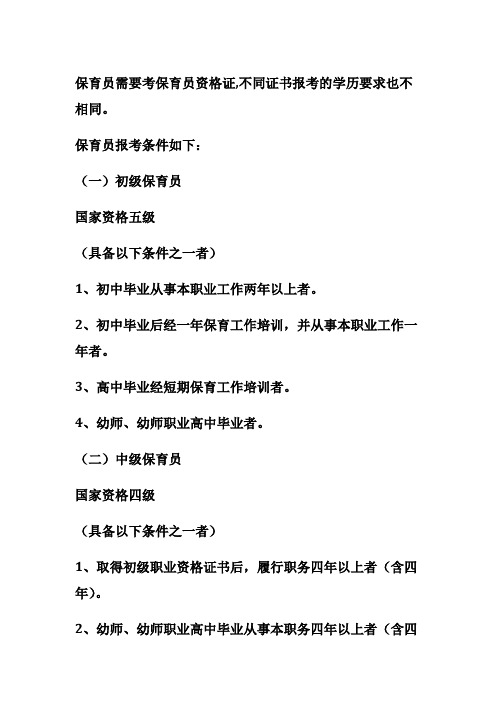 保育员需要考保育员资格证,不同证书报考的学历要求也不相同。

保育员报考条件如下：

（一）初级保育员

国家资格五级

（具备以下条件之一者）

1、初中毕业从事本职业工作两年以上者。

2、初中毕业后经一年保育工作培训，并从事本职业工作一年者。

3、高中毕业经短期保育工作培训者。

4、幼师、幼师职业高中毕业者。

（二）中级保育员

国家资格四级

（具备以下条件之一者）

1、取得初级职业资格证书后，履行职务四年以上者（含四年)。

2、幼师、幼师职业高中毕业从事本职务四年以上者（含四